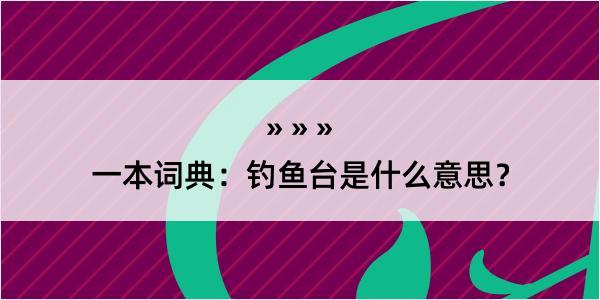 » » »

一本词典：钓鱼台是什么意思？